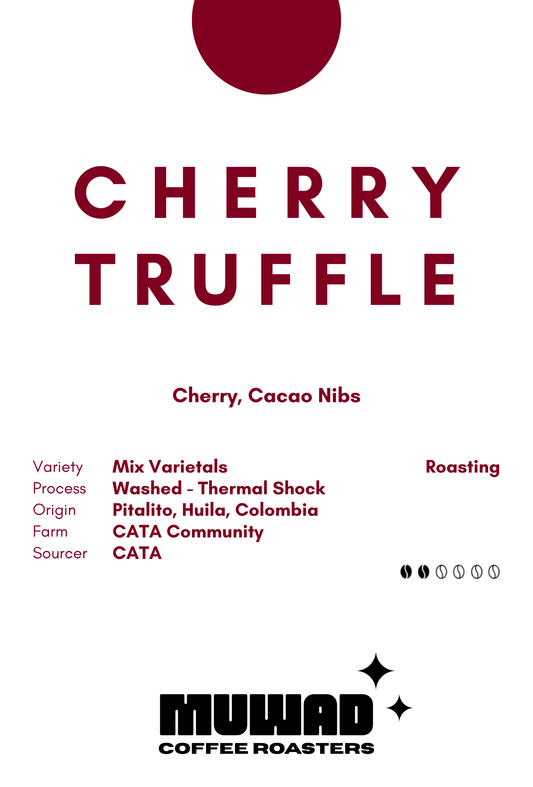 CHERRY TRUFFLE

Cherry, Cacao Nibs

Variety Mix Varietals
Process Washed - Thermal Shock
Origin Pitalito, Huila, Colombia
Farm CATA Community
Sourcer CATA

Roasting

MUWAD
COFFEE ROASTERS